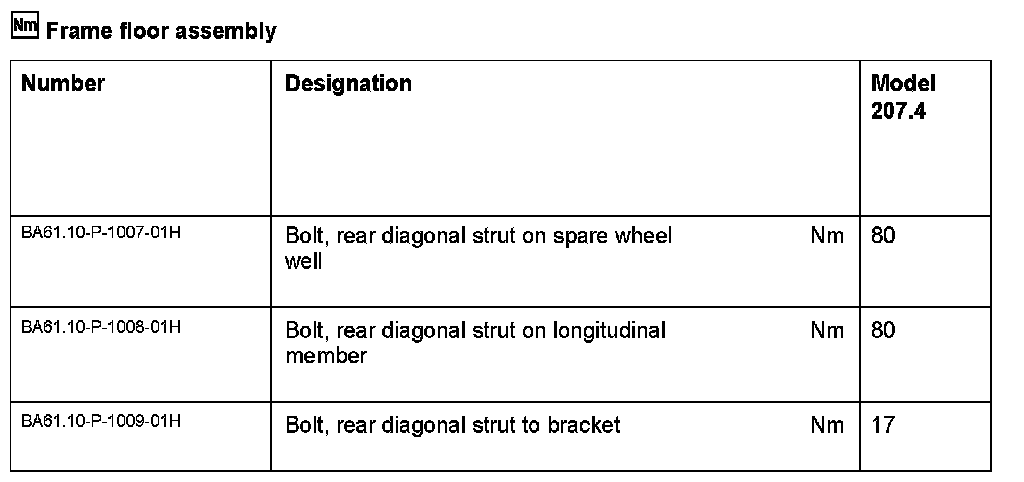 Nm Frame floor assembly

| Number | Designation | | Model 207.4 |
|---|---|---|---|
| BA61.10-P-1007-01H | Bolt, rear diagonal strut on spare wheel well | Nm | 80 |
| BA61.10-P-1008-01H | Bolt, rear diagonal strut on longitudinal member | Nm | 80 |
| BA61.10-P-1009-01H | Bolt, rear diagonal strut to bracket | Nm | 17 |